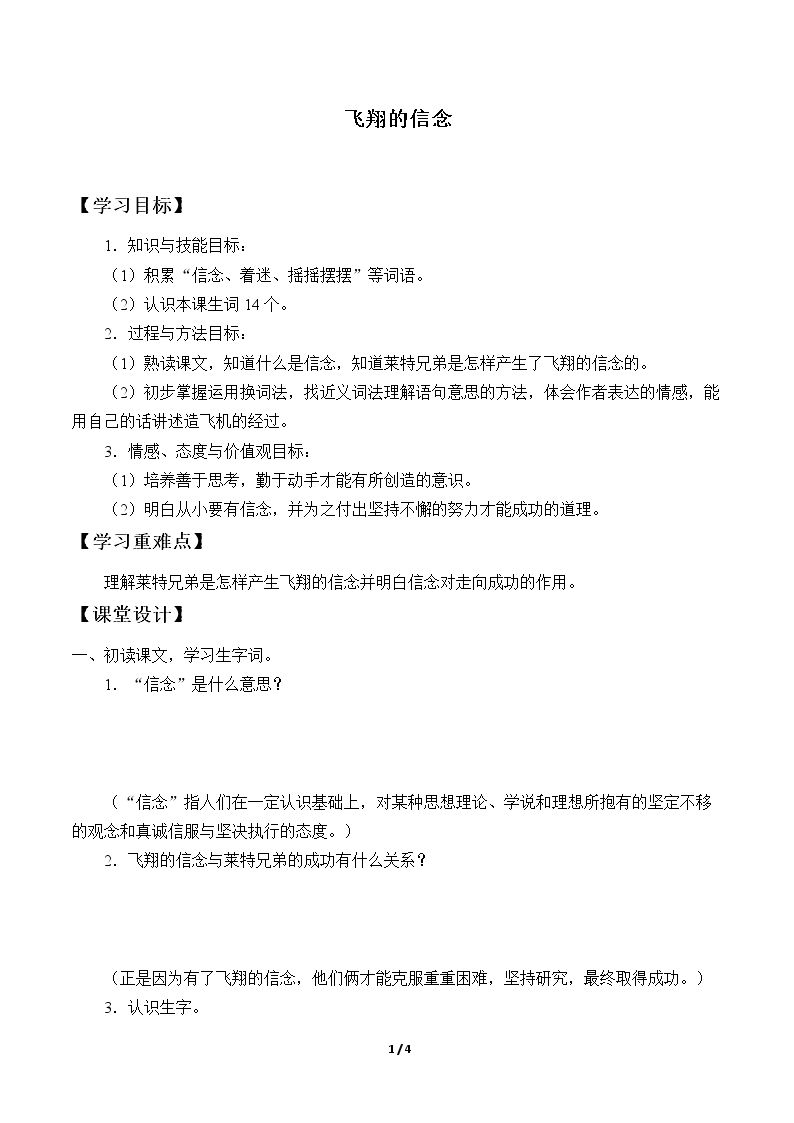 飞翔的信念

【学习目标】

1.知识与技能目标：

（1）积累“信念、着迷、摇摇摆摆”等词语。

（2）认识本课生词14个。

2.过程与方法目标：

（1）熟读课文，知道什么是信念，知道莱特兄弟是怎样产生了飞翔的信念的。

（2）初步掌握运用换词法，找近义词法理解语句意思的方法，体会作者表达的情感，能用自己的话讲述造飞机的经过。

3.情感、态度与价值观目标：

（1）培养善于思考，勤于动手才能有所创造的意识。

（2）明白从小要有信念，并为之付出坚持不懈的努力才能成功的道理。

【学习重难点】

理解莱特兄弟是怎样产生飞翔的信念并明白信念对走向成功的作用。

【课堂设计】

一、初读课文，学习生字词。

1.“信念”是什么意思？

（“信念”指人们在一定认识基础上，对某种思想理论、学说和理想所抱有的坚定不移的观念和真诚信服与坚决执行的态度。）

2.飞翔的信念与莱特兄弟的成功有什么关系？

（正是因为有了飞翔的信念，他们俩才能克服重重困难，坚持研究，最终取得成功。）

3.认识生字。

1/4